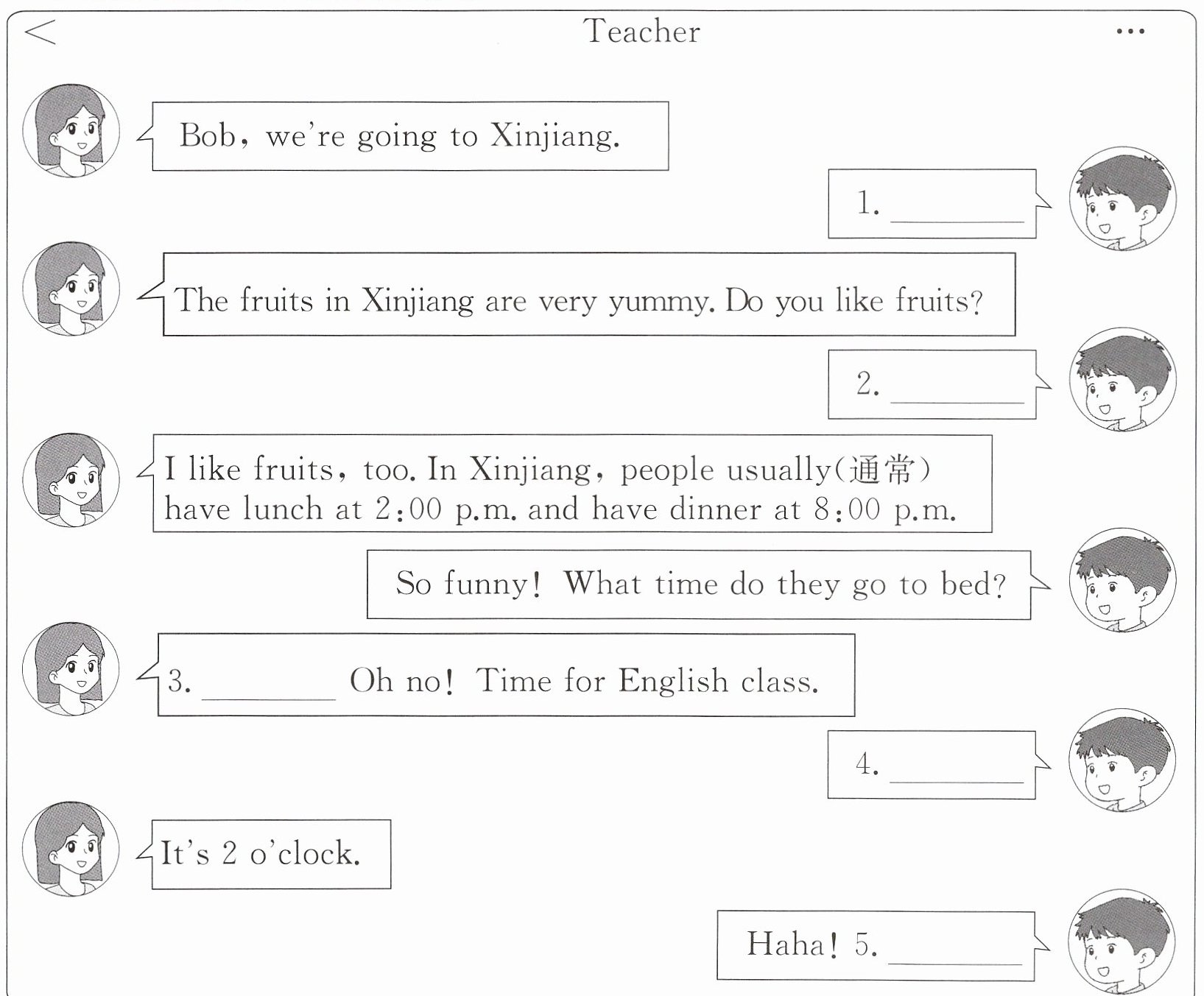 < Teacher ...

Bob, we're going to Xinjiang.

1. ____

The fruits in Xinjiang are very yummy. Do you like fruits?

2. ____

I like fruits, too. In Xinjiang, people usually(通常) have lunch at 2:00 p.m. and have dinner at 8:00 p.m.

So funny! What time do they go to bed?

3. ____ Oh no! Time for English class.

4. ____

It's 2 o'clock.

Haha! 5. ____